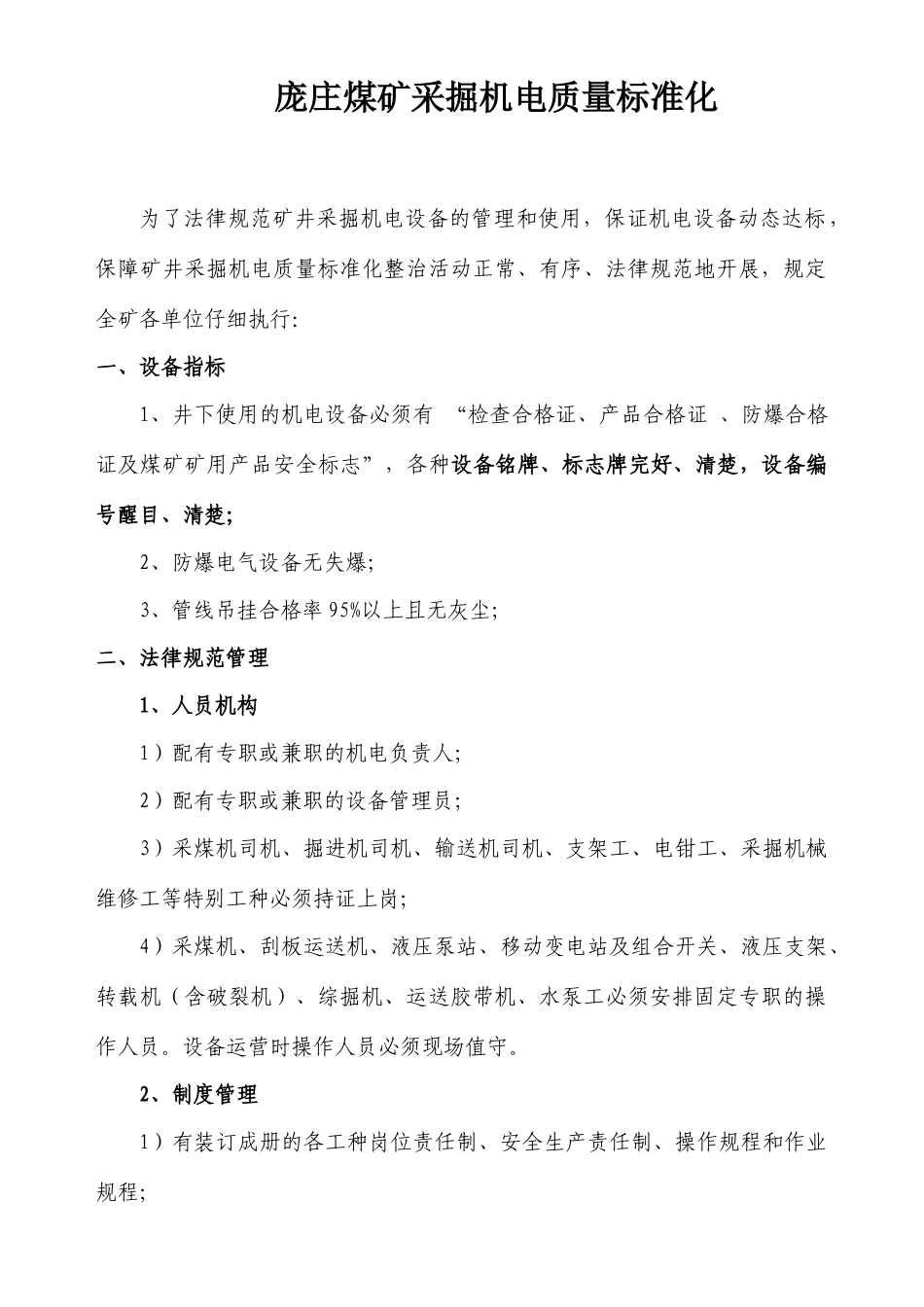 庞庄煤矿采掘机电质量标准化

为了法律规范矿井采掘机电设备的管理和使用，保证机电设备动态达标，保障矿井采掘机电质量标准化整治活动正常、有序、法律规范地开展，规定全矿各单位仔细执行:

一、设备指标

1、井下使用的机电设备必须有 “检查合格证、产品合格证 、防爆合格证及煤矿矿用产品安全标志”，各种设备铭牌、标志牌完好、清楚，设备编号醒目、清楚;

2、防爆电气设备无失爆;

3、管线吊挂合格率 95%以上且无灰尘;

二、法律规范管理

1、人员机构

1）配有专职或兼职的机电负责人;

2）配有专职或兼职的设备管理员;

3）采煤机司机、掘进机司机、输送机司机、支架工、电钳工、采掘机械维修工等特别工种必须持证上岗;

4）采煤机、刮板运送机、液压泵站、移动变电站及组合开关、液压支架、转载机（含破裂机）、综掘机、运送胶带机、水泵工必须安排固定专职的操作人员。设备运营时操作人员必须现场值守。

2、制度管理

1）有装订成册的各工种岗位责任制、安全生产责任制、操作规程和作业规程;